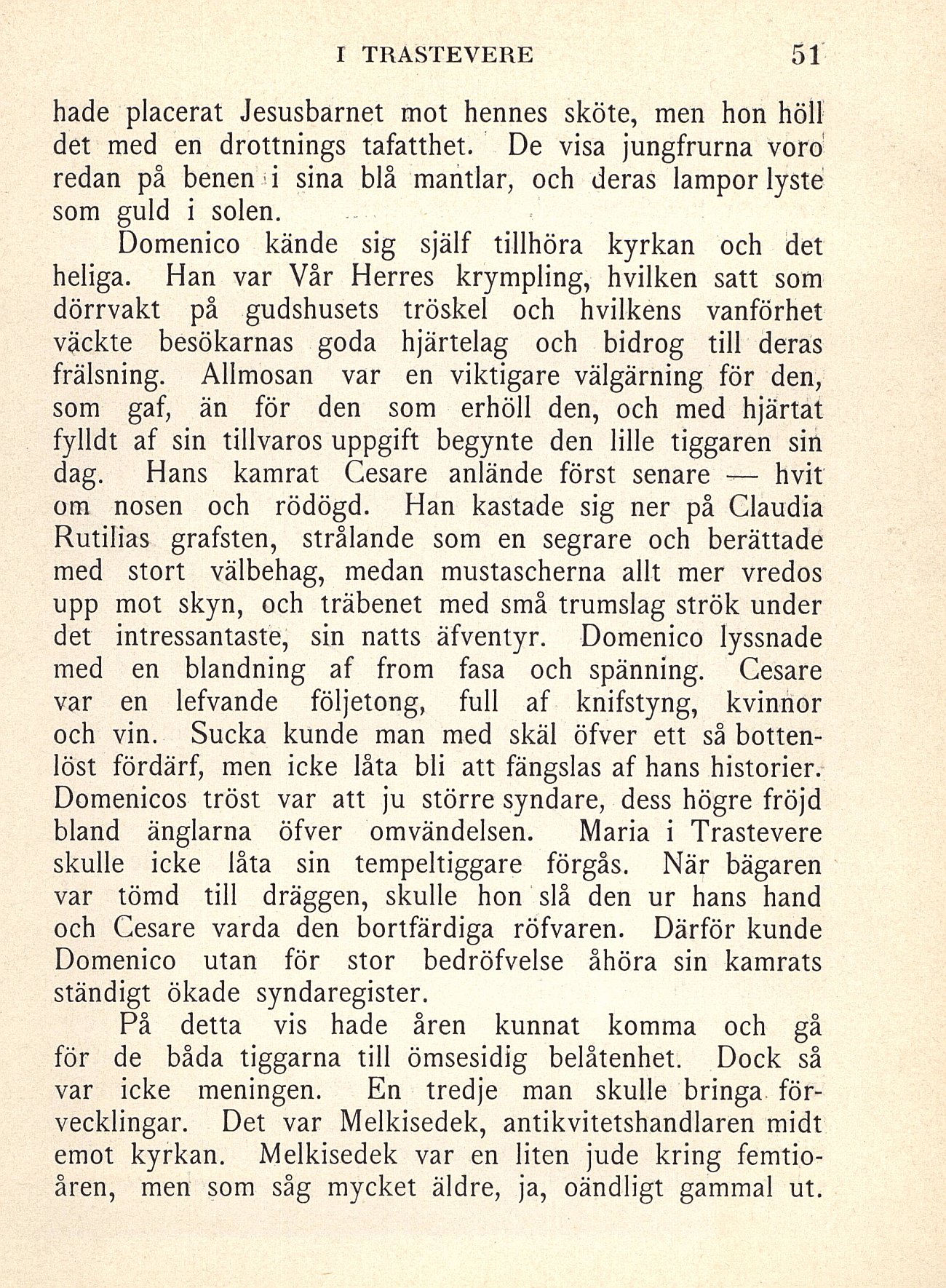 I TRASTEVERE 51

hade placerat Jesusbarnet mot hennes sköte, men hon höll det med en drottnings tafatthet. De visa jungfrurna voro redan på benen i sina blå mantlar, och deras lampor lyste som guld i solen.

Domenico kände sig själf tillhöra kyrkan och det heliga. Han var Vår Herres krympling, hvilken satt som dörrvakt på gudshusets tröskel och hvilkens vanförhet väckte besökarnas goda hjärtelag och bidrog till deras frälsning. Allmosan var en viktigare välgärning för den, som gaf, än för den som erhöll den, och med hjärtat fylldt af sin tillvaros uppgift begynte den lille tiggaren sin dag. Hans kamrat Cesare anlände först senare — hvit om nosen och rödögd. Han kastade sig ner på Claudia Rutilias grafsten, strålande som en segrare och berättade med stort välbehag, medan mustascherna allt mer vredos upp mot skyn, och träbenet med små trumslag strök under det intressantaste, sin natts äfventyr. Domenico lyssnade med en blandning af from fasa och spänning. Cesare var en lefvande följetong, full af knifstyng, kvinnor och vin. Sucka kunde man med skäl öfver ett så bottenlöst fördärf, men icke låta bli att fängslas af hans historier. Domenicos tröst var att ju större syndare, dess högre fröjd bland änglarna öfver omvändelsen. Maria i Trastevere skulle icke låta sin tempeltiggare förgås. När bägaren var tömd till dräggen, skulle hon slå den ur hans hand och Cesare varda den bortfärdiga röfvaren. Därför kunde Domenico utan för stor bedröfvelse åhöra sin kamrats ständigt ökade syndaregister.

På detta vis hade åren kunnat komma och gå för de båda tiggarna till ömsesidig belåtenhet. Dock så var icke meningen. En tredje man skulle bringa förvecklingar. Det var Melkisedek, antikvitetshandlaren midt emot kyrkan. Melkisedek var en liten jude kring femtioåren, men som såg mycket äldre, ja, oändligt gammal ut.